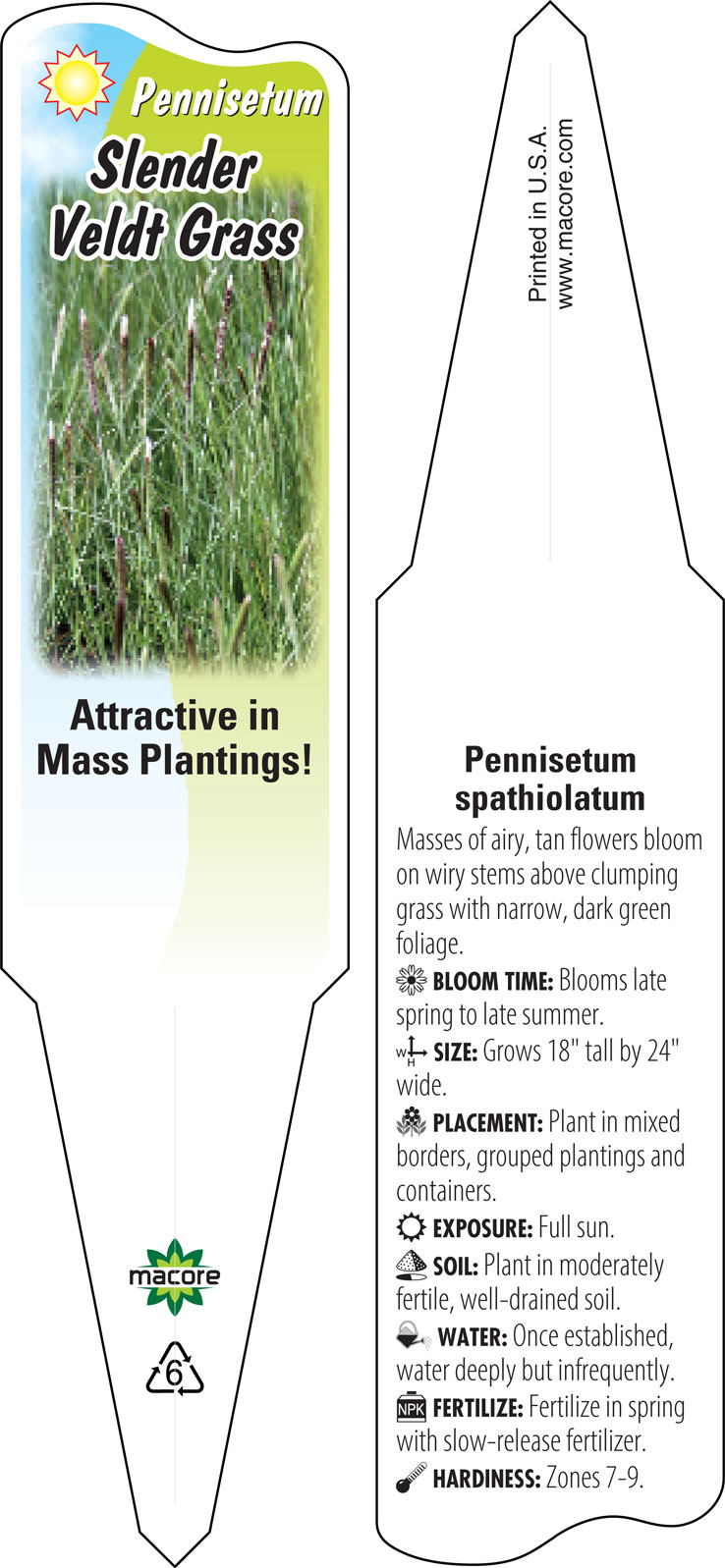 Pennisetum
Slender Veldt Grass

Attractive in Mass Plantings!

macore

6

Printed in U.S.A.
www.macore.com

Pennisetum spathiolatum

Masses of airy, tan flowers bloom on wiry stems above clumping grass with narrow, dark green foliage.

BLOOM TIME: Blooms late spring to late summer.

W H SIZE: Grows 18" tall by 24" wide.

PLACEMENT: Plant in mixed borders, grouped plantings and containers.

EXPOSURE: Full sun.

SOIL: Plant in moderately fertile, well-drained soil.

WATER: Once established, water deeply but infrequently.

NPK FERTILIZE: Fertilize in spring with slow-release fertilizer.

HARDINESS: Zones 7-9.